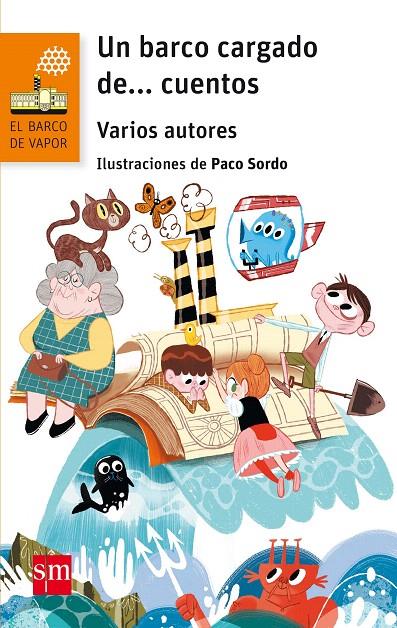 EL BARCO DE VAPOR

Un barco cargado de... cuentos

Varios autores

Ilustraciones de Paco Sordo

sm